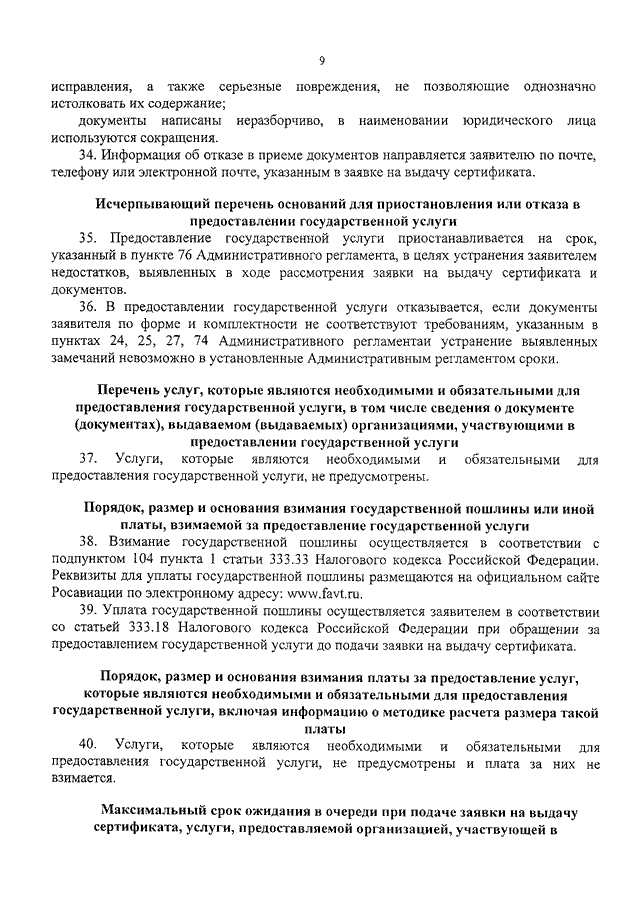 9

исправления, а также серьезные повреждения, не позволяющие однозначно истолковать их содержание;

документы написаны неразборчиво, в наименовании юридического лица используются сокращения.

34. Информация об отказе в приеме документов направляется заявителю по почте, телефону или электронной почте, указанным в заявке на выдачу сертификата.

Исчерпывающий перечень оснований для приостановления или отказа в предоставлении государственной услуги

35. Предоставление государственной услуги приостанавливается на срок, указанный в пункте 76 Административного регламента, в целях устранения заявителем недостатков, выявленных в ходе рассмотрения заявки на выдачу сертификата и документов.

36. В предоставлении государственной услуги отказывается, если документы заявителя по форме и комплектности не соответствуют требованиям, указанным в пунктах 24, 25, 27, 74 Административного регламентаи устранение выявленных замечаний невозможно в установленные Административным регламентом сроки.

Перечень услуг, которые являются необходимыми и обязательными для предоставления государственной услуги, в том числе сведения о документе (документах), выдаваемом (выдаваемых) организациями, участвующими в предоставлении государственной услуги

37. Услуги, которые являются необходимыми и обязательными для предоставления государственной услуги, не предусмотрены.

Порядок, размер и основания взимания государственной пошлины или иной платы, взимаемой за предоставление государственной услуги

38. Взимание государственной пошлины осуществляется в соответствии с подпунктом 104 пункта 1 статьи 333.33 Налогового кодекса Российской Федерации. Реквизиты для уплаты государственной пошлины размещаются на официальном сайте Росавиации по электронному адресу: www.favt.ru.

39. Уплата государственной пошлины осуществляется заявителем в соответствии со статьей 333.18 Налогового кодекса Российской Федерации при обращении за предоставлением государственной услуги до подачи заявки на выдачу сертификата.

Порядок, размер и основания взимания платы за предоставление услуг, которые являются необходимыми и обязательными для предоставления государственной услуги, включая информацию о методике расчета размера такой платы

40. Услуги, которые являются необходимыми и обязательными для предоставления государственной услуги, не предусмотрены и плата за них не взимается.

Максимальный срок ожидания в очереди при подаче заявки на выдачу сертификата, услуги, предоставляемой организацией, участвующей в